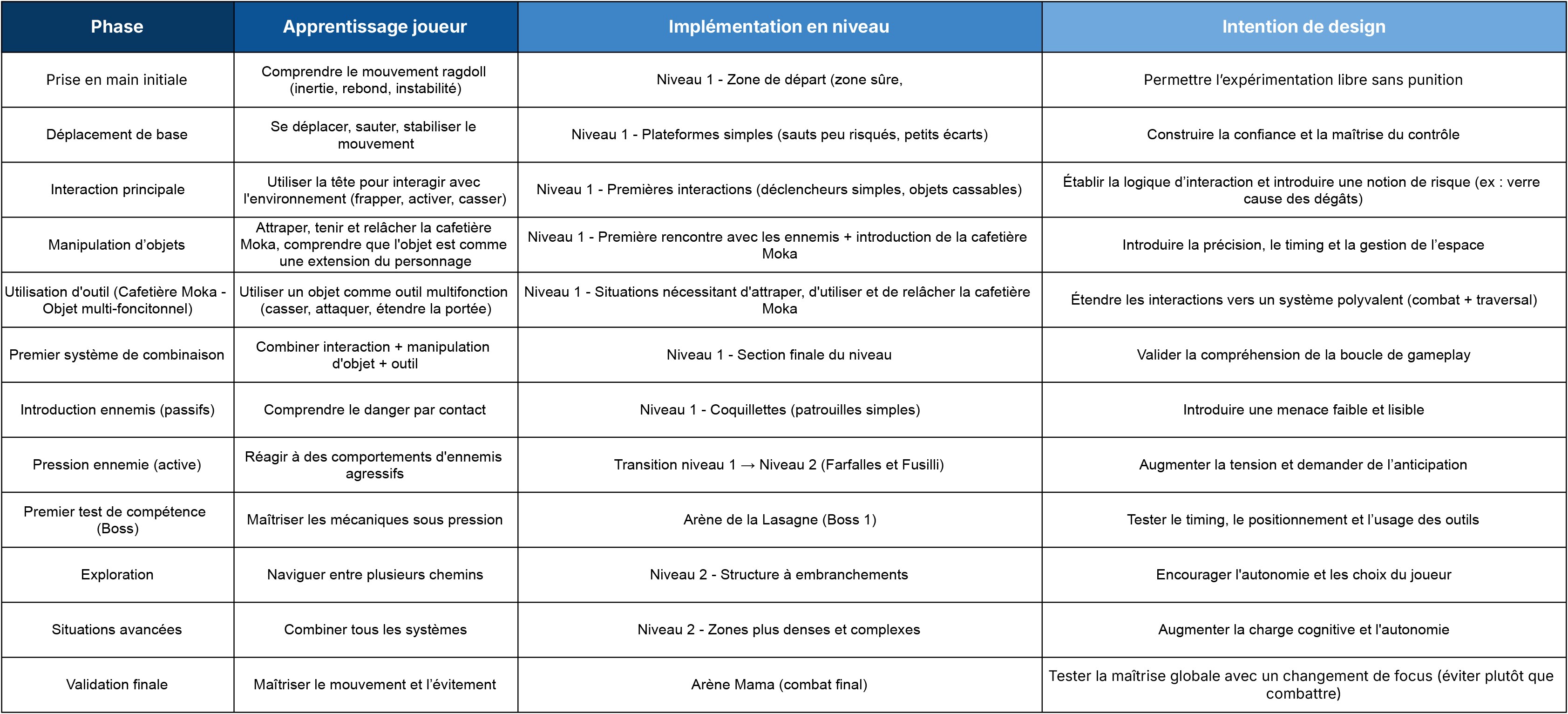 | Phase | Apprentissage joueur | Implémentation en niveau | Intention de design |
|---|---|---|---|
| Prise en main initiale | Comprendre le mouvement ragdoll (inertie, rebond, instabilité) | Niveau 1 - Zone de départ (zone sûre, | Permettre l'expérimentation libre sans punition |
| Déplacement de base | Se déplacer, sauter, stabiliser le mouvement | Niveau 1 - Plateformes simples (sauts peu risqués, petits écarts) | Construire la confiance et la maîtrise du contrôle |
| Interaction principale | Utiliser la tête pour interagir avec l'environnement (frapper, activer, casser) | Niveau 1 - Premières interactions (déclencheurs simples, objets cassables) | Établir la logique d'interaction et introduire une notion de risque (ex : verre cause des dégâts) |
| Manipulation d'objets | Attraper, tenir et relâcher la cafetière Moka, comprendre que l'objet est comme une extension du personnage | Niveau 1 - Première rencontre avec les ennemis + introduction de la cafetière Moka | Introduire la précision, le timing et la gestion de l'espace |
| Utilisation d'outil (Cafetière Moka - Objet multi-foncitonnel) | Utiliser un objet comme outil multifonction (casser, attaquer, étendre la portée) | Niveau 1 - Situations nécessitant d'attraper, d'utiliser et de relâcher la cafetière Moka | Étendre les interactions vers un système polyvalent (combat + traversal) |
| Premier système de combinaison | Combiner interaction + manipulation d'objet + outil | Niveau 1 - Section finale du niveau | Valider la compréhension de la boucle de gameplay |
| Introduction ennemis (passifs) | Comprendre le danger par contact | Niveau 1 - Coquillettes (patrouilles simples) | Introduire une menace faible et lisible |
| Pression ennemie (active) | Réagir à des comportements d'ennemis agressifs | Transition niveau 1 → Niveau 2 (Farfalles et Fusilli) | Augmenter la tension et demander de l'anticipation |
| Premier test de compétence (Boss) | Maîtriser les mécaniques sous pression | Arène de la Lasagne (Boss 1) | Tester le timing, le positionnement et l'usage des outils |
| Exploration | Naviguer entre plusieurs chemins | Niveau 2 - Structure à embranchements | Encourager l'autonomie et les choix du joueur |
| Situations avancées | Combiner tous les systèmes | Niveau 2 - Zones plus denses et complexes | Augmenter la charge cognitive et l'autonomie |
| Validation finale | Maîtriser le mouvement et l'évitement | Arène Mama (combat final) | Tester la maîtrise globale avec un changement de focus (éviter plutôt que combattre) |